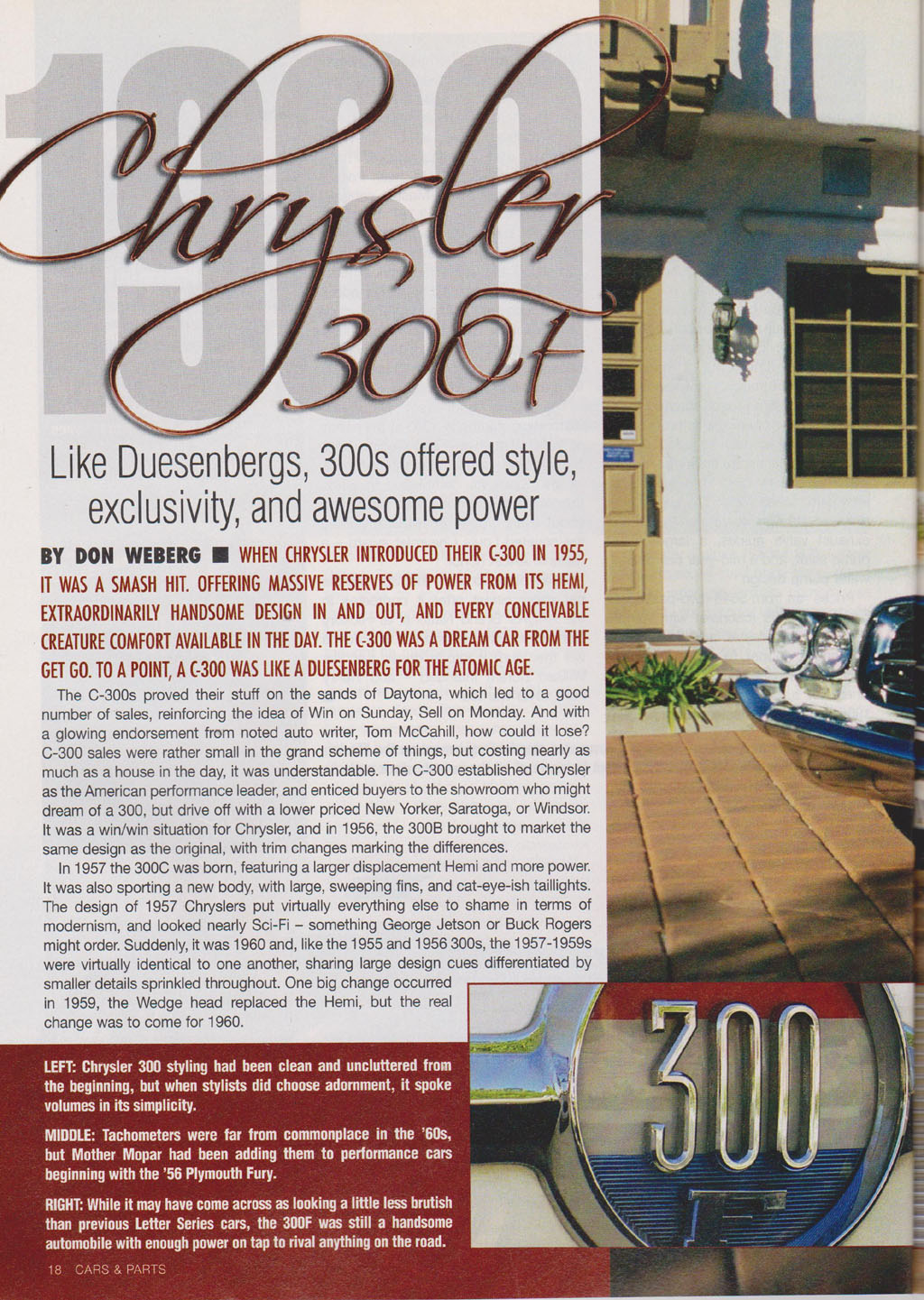 1960

Chrysler 300F

Like Duesenbergs, 300s offered style, exclusivity, and awesome power

BY DON WEBERG ■ WHEN CHRYSLER INTRODUCED THEIR C-300 IN 1955, IT WAS A SMASH HIT. OFFERING MASSIVE RESERVES OF POWER FROM ITS HEMI, EXTRAORDINARILY HANDSOME DESIGN IN AND OUT, AND EVERY CONCEIVABLE CREATURE COMFORT AVAILABLE IN THE DAY. THE C-300 WAS A DREAM CAR FROM THE GET GO. TO A POINT, A C-300 WAS LIKE A DUESENBERG FOR THE ATOMIC AGE.

The C-300s proved their stuff on the sands of Daytona, which led to a good number of sales, reinforcing the idea of Win on Sunday, Sell on Monday. And with a glowing endorsement from noted auto writer, Tom McCahill, how could it lose? C-300 sales were rather small in the grand scheme of things, but costing nearly as much as a house in the day, it was understandable. The C-300 established Chrysler as the American performance leader, and enticed buyers to the showroom who might dream of a 300, but drive off with a lower priced New Yorker, Saratoga, or Windsor. It was a win/win situation for Chrysler, and in 1956, the 300B brought to market the same design as the original, with trim changes marking the differences.

In 1957 the 300C was born, featuring a larger displacement Hemi and more power. It was also sporting a new body, with large, sweeping fins, and cat-eye-ish taillights. The design of 1957 Chryslers put virtually everything else to shame in terms of modernism, and looked nearly Sci-Fi – something George Jetson or Buck Rogers might order. Suddenly, it was 1960 and, like the 1955 and 1956 300s, the 1957-1959s were virtually identical to one another, sharing large design cues differentiated by smaller details sprinkled throughout. One big change occurred in 1959, the Wedge head replaced the Hemi, but the real change was to come for 1960.

LEFT: Chrysler 300 styling had been clean and uncluttered from the beginning, but when stylists did choose adornment, it spoke volumes in its simplicity.

MIDDLE: Tachometers were far from commonplace in the '60s, but Mother Mopar had been adding them to performance cars beginning with the '56 Plymouth Fury.

RIGHT: While it may have come across as looking a little less brutish than previous Letter Series cars, the 300F was still a handsome automobile with enough power on tap to rival anything on the road.

300
F

18 CARS & PARTS